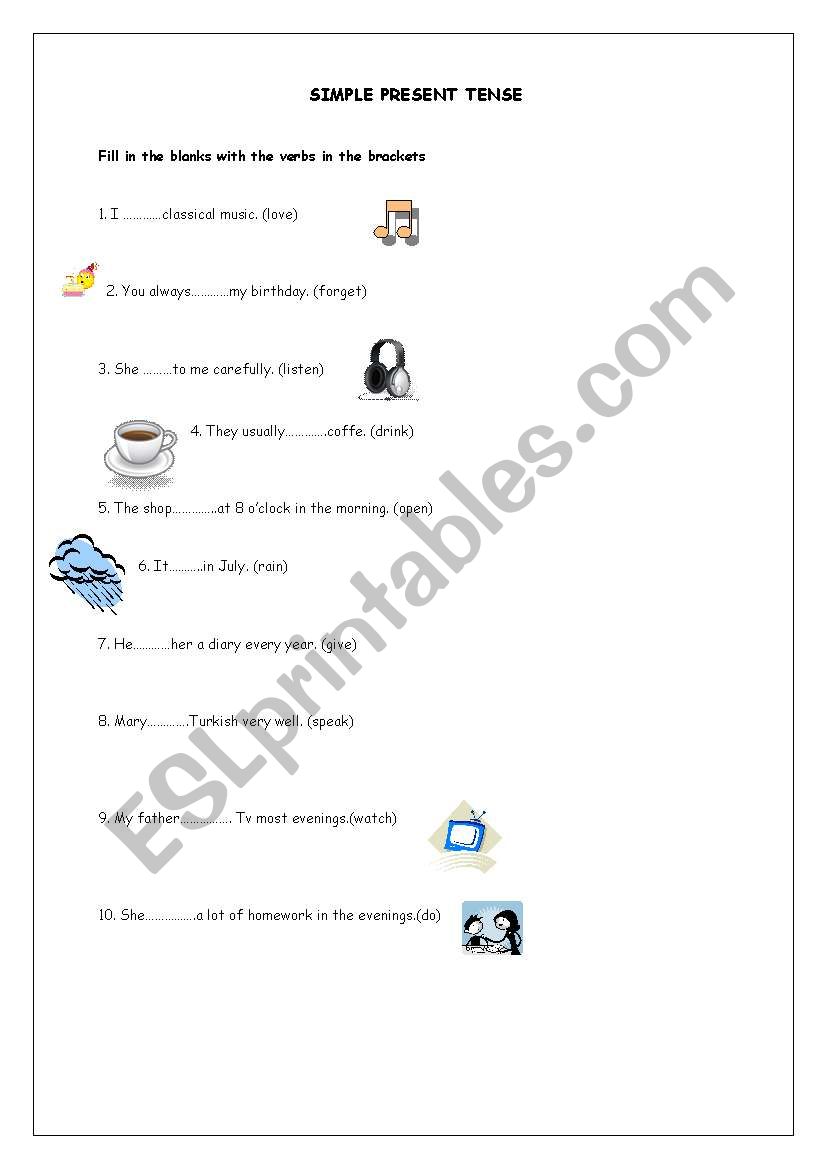 SIMPLE PRESENT TENSE

Fill in the blanks with the verbs in the brackets

1. I …………classical music. (love)

2. You always…………my birthday. (forget)

3. She ………to me carefully. (listen)

4. They usually………….coffe. (drink)

5. The shop…………..at 8 o'clock in the morning. (open)

6. It……….in July. (rain)

7. He…………her a diary every year. (give)

8. Mary………….Turkish very well. (speak)

9. My father……………. Tv most evenings.(watch)

10. She…………….a lot of homework in the evenings.(do)

ESLprintables.com